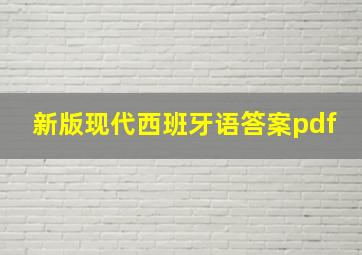 新版现代西班牙语答案pdf